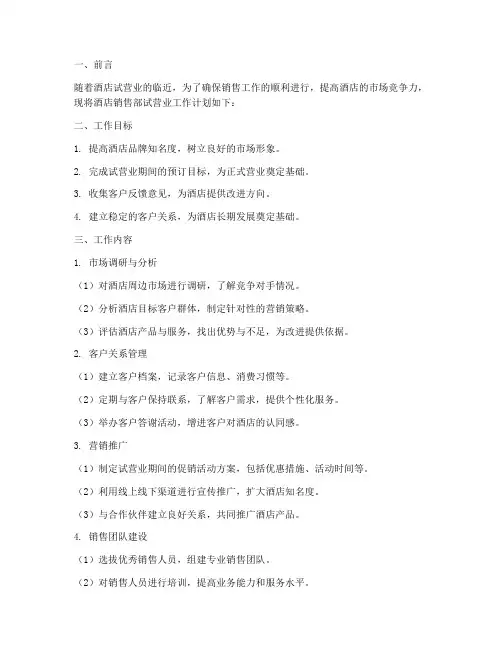 一、前言

随着酒店试营业的临近，为了确保销售工作的顺利进行，提高酒店的市场竞争力，现将酒店销售部试营业工作计划如下：

二、工作目标

1. 提高酒店品牌知名度，树立良好的市场形象。

2. 完成试营业期间的预订目标，为正式营业奠定基础。

3. 收集客户反馈意见，为酒店提供改进方向。

4. 建立稳定的客户关系，为酒店长期发展奠定基础。

三、工作内容

1. 市场调研与分析

（1）对酒店周边市场进行调研，了解竞争对手情况。

（2）分析酒店目标客户群体，制定针对性的营销策略。

（3）评估酒店产品与服务，找出优势与不足，为改进提供依据。

2. 客户关系管理

（1）建立客户档案，记录客户信息、消费习惯等。

（2）定期与客户保持联系，了解客户需求，提供个性化服务。

（3）举办客户答谢活动，增进客户对酒店的认同感。

3. 营销推广

（1）制定试营业期间的促销活动方案，包括优惠措施、活动时间等。

（2）利用线上线下渠道进行宣传推广，扩大酒店知名度。

（3）与合作伙伴建立良好关系，共同推广酒店产品。

4. 销售团队建设

（1）选拔优秀销售人员，组建专业销售团队。

（2）对销售人员进行培训，提高业务能力和服务水平。